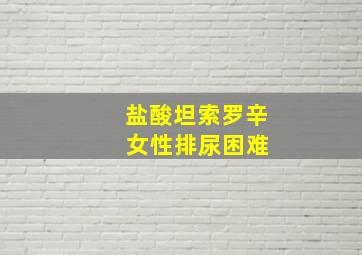 盐酸坦索罗辛
女性排尿困难